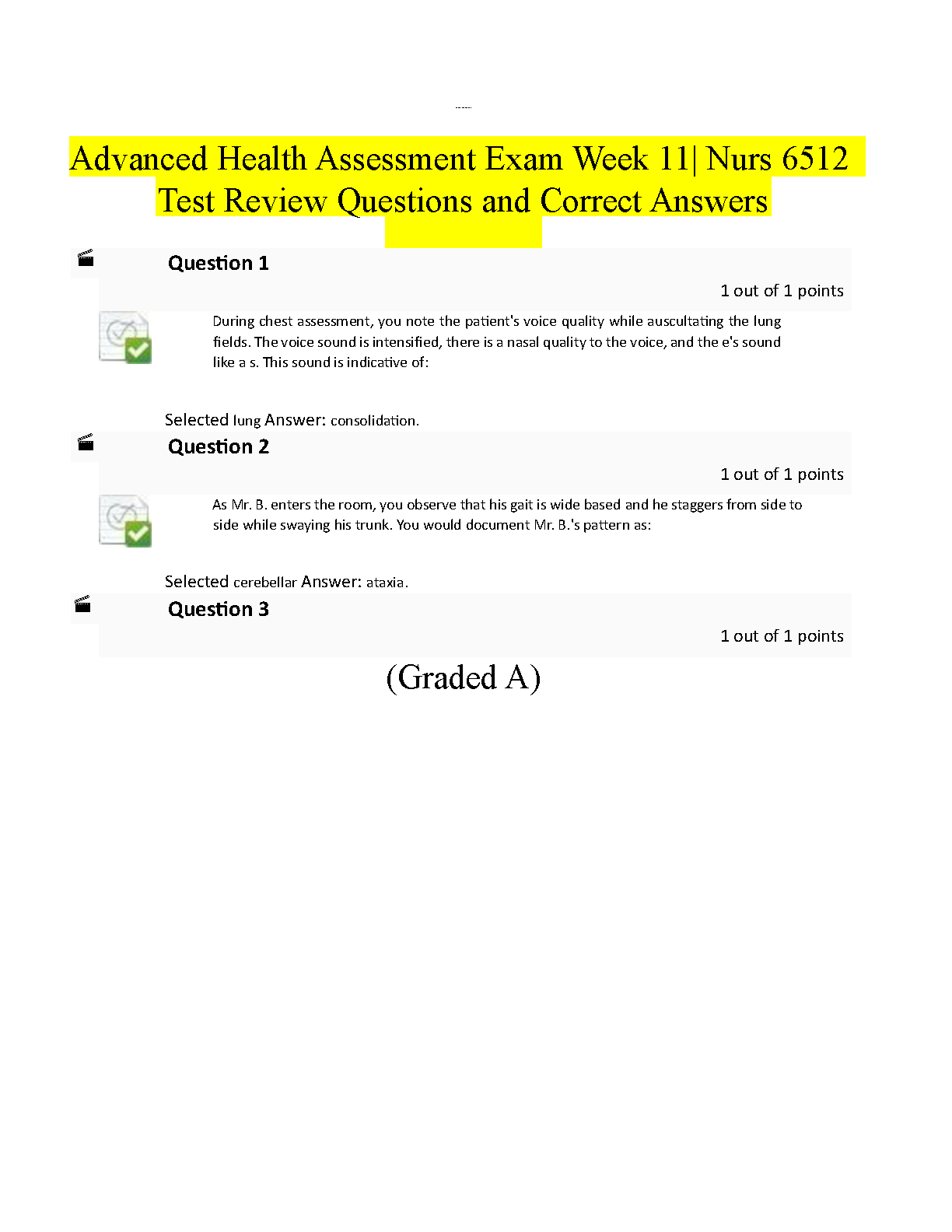 Advanced Health Assessment Exam Week 11| Nurs 6512 Test Review Questions and Correct Answers

Question 1

1 out of 1 points

During chest assessment, you note the patient's voice quality while auscultating the lung fields. The voice sound is intensified, there is a nasal quality to the voice, and the e's sound like a s. This sound is indicative of:

Selected lung Answer: consolidation.

Question 2

1 out of 1 points

As Mr. B. enters the room, you observe that his gait is wide based and he staggers from side to side while swaying his trunk. You would document Mr. B.'s pattern as:

Selected cerebellar Answer: ataxia.

Question 3

1 out of 1 points

(Graded A)